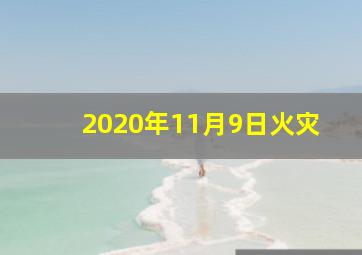 2020年11月9日火灾